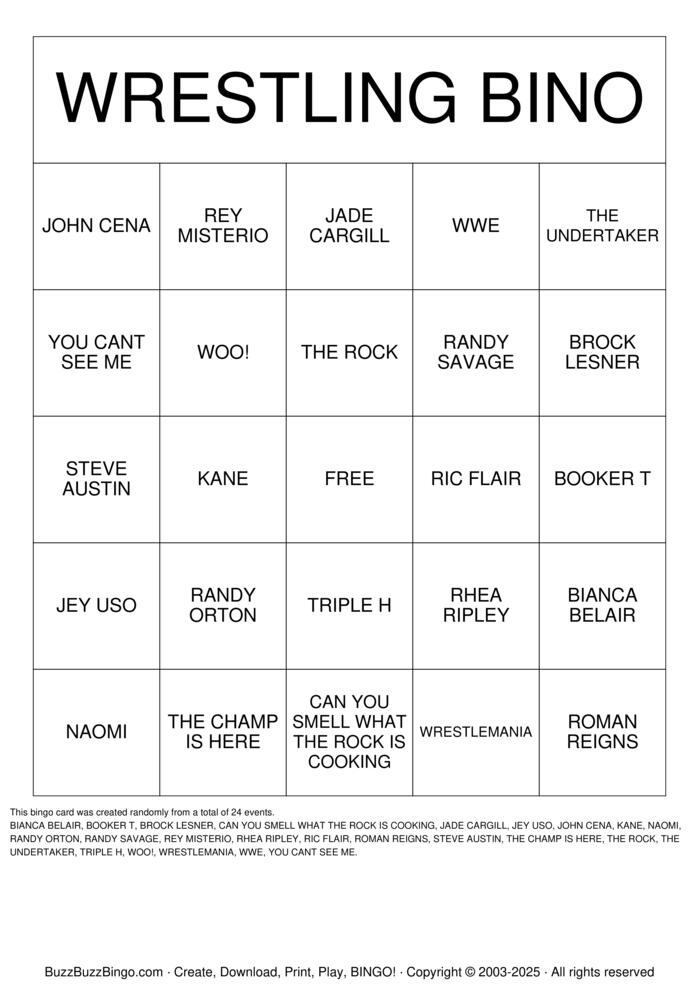 WRESTLING BINO

| JOHN CENA | REY MISTERIO | JADE CARGILL | WWE | THE UNDERTAKER |
|---|---|---|---|---|
| YOU CANT SEE ME | WOO! | THE ROCK | RANDY SAVAGE | BROCK LESNER |
| STEVE AUSTIN | KANE | FREE | RIC FLAIR | BOOKER T |
| JEY USO | RANDY ORTON | TRIPLE H | RHEA RIPLEY | BIANCA BELAIR |
| NAOMI | THE CHAMP IS HERE | CAN YOU SMELL WHAT THE ROCK IS COOKING | WRESTLEMANIA | ROMAN REIGNS |

This bingo card was created randomly from a total of 24 events.
BIANCA BELAIR, BOOKER T, BROCK LESNER, CAN YOU SMELL WHAT THE ROCK IS COOKING, JADE CARGILL, JEY USO, JOHN CENA, KANE, NAOMI, RANDY ORTON, RANDY SAVAGE, REY MISTERIO, RHEA RIPLEY, RIC FLAIR, ROMAN REIGNS, STEVE AUSTIN, THE CHAMP IS HERE, THE ROCK, THE UNDERTAKER, TRIPLE H, WOO!, WRESTLEMANIA, WWE, YOU CANT SEE ME.

BuzzBuzzBingo.com · Create, Download, Print, Play, BINGO! · Copyright © 2003-2025 · All rights reserved